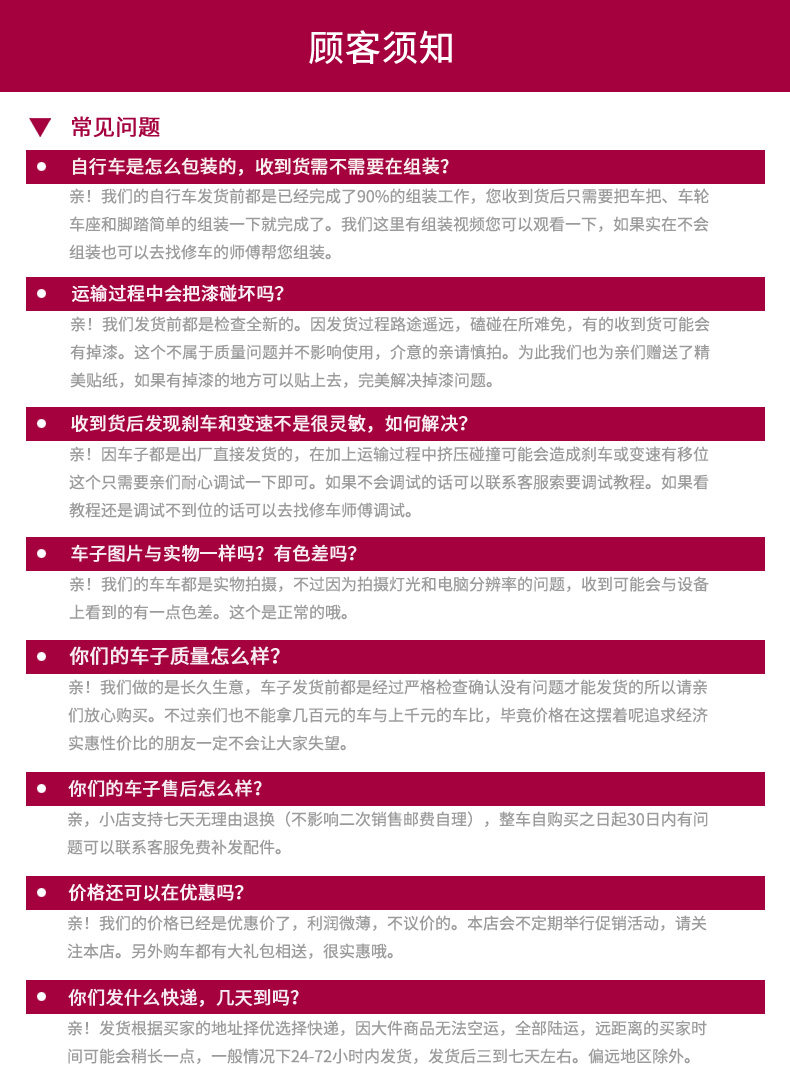 顾客须知

▼ 常见问题

• 自行车是怎么包装的，收到货需不需要在组装？

亲！我们的自行车发货前都是已经完成了90%的组装工作，您收到货后只需要把车把、车轮车座和脚踏简单的组装一下就完成了。我们这里有组装视频您可以观看一下，如果实在不会组装也可以去找修车的师傅帮您组装。

• 运输过程中会把漆碰坏吗？

亲！我们发货前都是检查全新的。因发货过程路途遥远，磕碰在所难免，有的收到货可能会有掉漆。这个不属于质量问题并不影响使用，介意的亲请慎拍。为此我们也为亲们赠送了精美贴纸，如果有掉漆的地方可以贴上去，完美解决掉漆问题。

• 收到货后发现刹车和变速不是很灵敏，如何解决？

亲！因车子都是出厂直接发货的，在加上运输过程中挤压碰撞可能会造成刹车或变速有移位这个只需要亲们耐心调试一下即可。如果不会调试的话可以联系客服索要调试教程。如果看教程还是调试不到位的话可以去找修车师傅调试。

• 车子图片与实物一样吗？有色差吗？

亲！我们的车车都是实物拍摄，不过因为拍摄灯光和电脑分辨率的问题，收到可能会与设备上看到的有一点色差。这个是正常的哦。

• 你们的车子质量怎么样？

亲！我们做的是长久生意，车子发货前都是经过严格检查确认没有问题才能发货的所以请亲们放心购买。不过亲们也不能拿几百元的车与上千元的车比，毕竟价格在这摆着呢追求经济实惠性价比的朋友一定不会让大家失望。

• 你们的车子售后怎么样？

亲，小店支持七天无理由退换（不影响二次销售邮费自理），整车自购买之日起30日内有问题可以联系客服免费补发配件。

• 价格还可以在优惠吗？

亲！我们的价格已经是优惠价了，利润微薄，不议价的。本店会不定期举行促销活动，请关注本店。另外购车都有大礼包相送，很实惠哦。

• 你们发什么快递，几天到吗？

亲！发货根据买家的地址择优选择快递，因大件商品无法空运，全部陆运，远距离的买家时间可能会稍长一点，一般情况下24-72小时内发货，发货后三到七天左右。偏远地区除外。